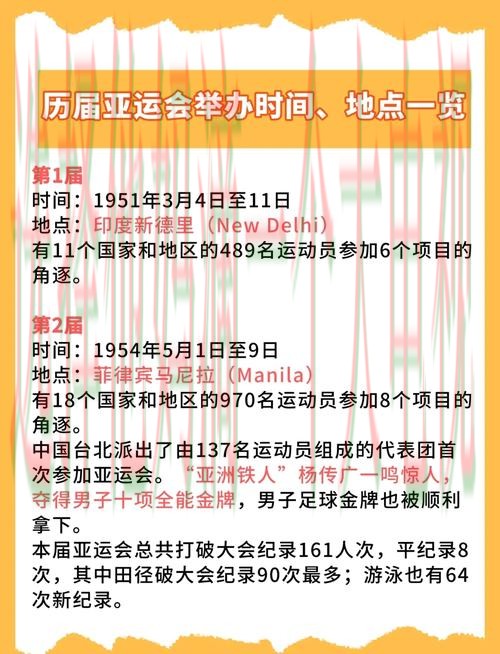 历届亚运会举办时间、地点一览

第1届
时间：1951年3月4日至11日
地点：印度新德里（New Delhi）
有11个国家和地区的489名运动员参加6个项目的角逐。

第2届
时间：1954年5月1日至9日
地点：菲律宾马尼拉（Manila）
有18个国家和地区的970名运动员参加8个项目的角逐。
中国台北派出了由137名运动员组成的代表团首次参加亚运会。“亚洲铁人”杨传广一鸣惊人，夺得男子十项全能金牌，男子足球金牌也被顺利拿下。
本届亚运会总共打破大会纪录161人次，平纪录8次，其中田径破大会纪录90次最多；游泳也有64次新纪录。